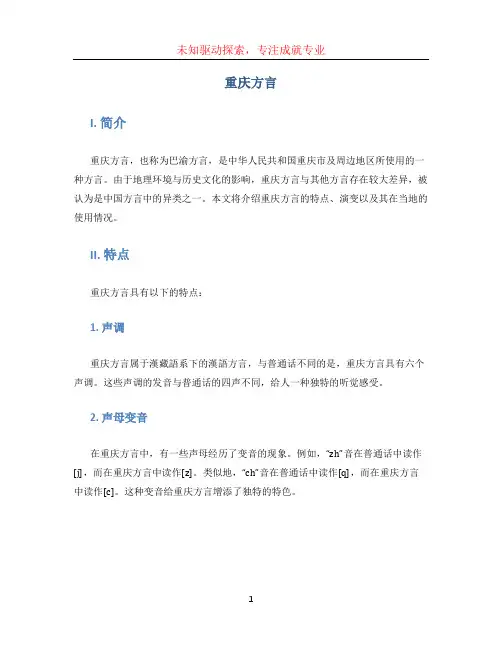 未知驱动探索，专注成就专业

重庆方言

I. 简介

重庆方言，也称为巴渝方言，是中华人民共和国重庆市及周边地区所使用的一种方言。由于地理环境与历史文化的影响，重庆方言与其他方言存在较大差异，被认为是中国方言中的异类之一。本文将介绍重庆方言的特点、演变以及其在当地的使用情况。

II. 特点

重庆方言具有以下的特点：

1. 声调

重庆方言属于漢藏語系下的漢語方言，与普通话不同的是，重庆方言具有六个声调。这些声调的发音与普通话的四声不同，给人一种独特的听觉感受。

2. 声母变音

在重庆方言中，有一些声母经历了变音的现象。例如，“zh”音在普通话中读作[j]，而在重庆方言中读作[z]。类似地，“ch”音在普通话中读作[q]，而在重庆方言中读作[c]。这种变音给重庆方言增添了独特的特色。

1